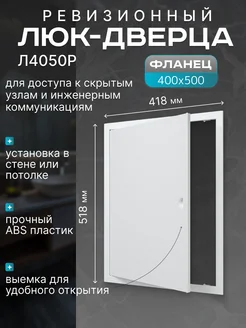 РЕВИЗИОННЫЙ
ЛЮК-ДВЕРЦА
Л4050Р

ФЛАНЕЦ
400х500

для доступа к скрытым узлам и инженерным коммуникациям

418 мм

518 мм

+
установка в стене или потолке

+
прочный ABS пластик

+
выемка для удобного открытия